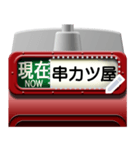 現在
NOW
串カツ屋